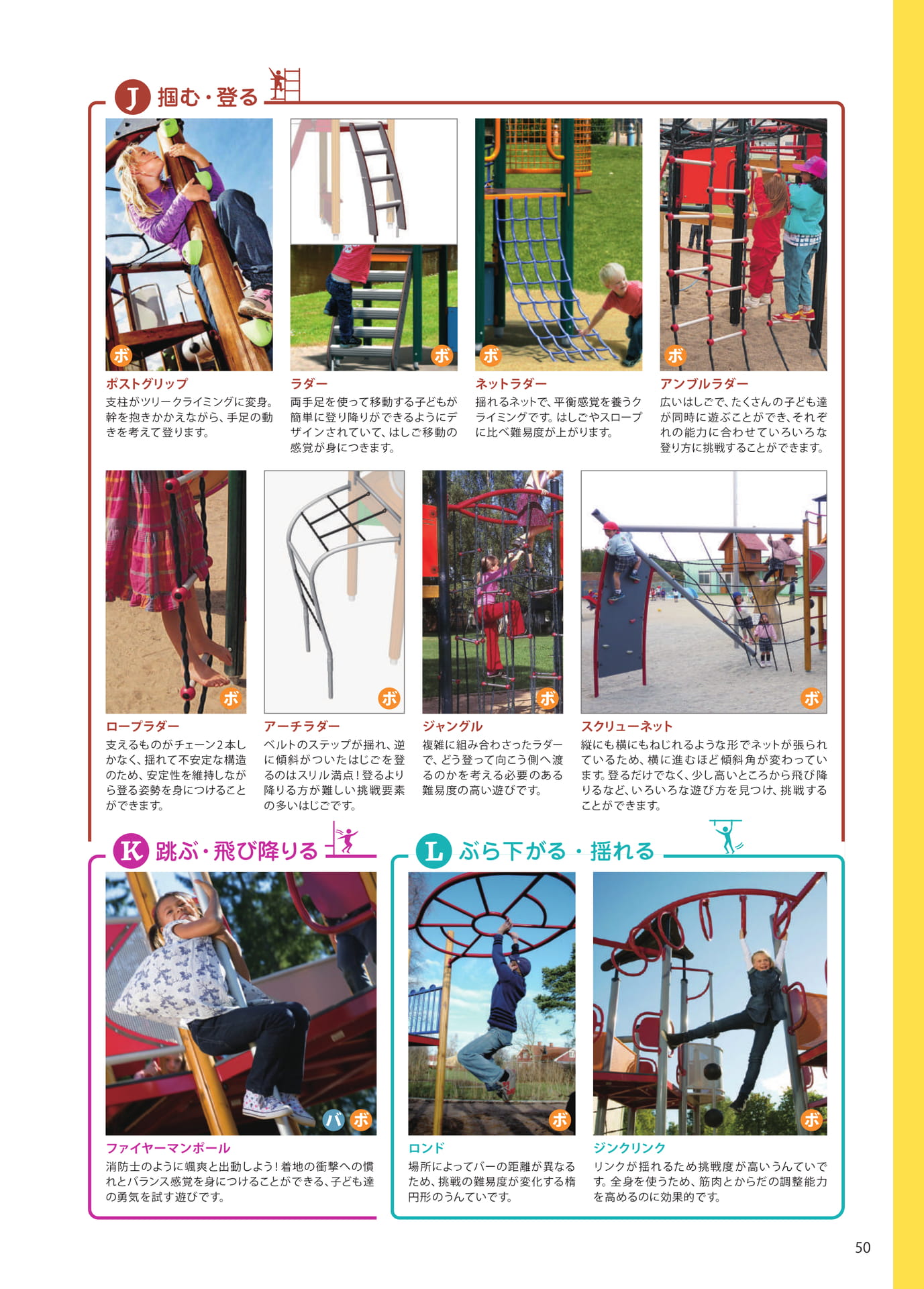 J 掴む・登る

ボ
ポストグリップ
支柱がツリークライミングに変身。幹を抱きかかえながら、手足の動きを考えて登ります。

ボ
ラダー
両手足を使って移動する子どもが簡単に登り降りができるようにデザインされていて、はしご移動の感覚が身につきます。

ボ
ネットラダー
揺れるネットで、平衡感覚を養うクライミングです。はしごやスロープに比べ難易度が上がります。

ボ
アンブルラダー
広いはしごで、たくさんの子ども達が同時に遊ぶことができ、それぞれの能力に合わせていろいろな登り方に挑戦することができます。

ボ
ロープラダー
支えるものがチェーン2本しかなく、揺れて不安定な構造のため、安定性を維持しながら登る姿勢を身につけることができます。

ボ
アーチラダー
ベルトのステップが揺れ、逆に傾斜がついたはしごを登るのはスリル満点！登るより降りる方が難しい挑戦要素の多いはしごです。

ボ
ジャングル
複雑に組み合わさったラダーで、どう登って向こう側へ渡るのかを考える必要のある難易度の高い遊びです。

ボ
スクリューネット
縦にも横にもねじれるような形でネットが張られているため、横に進むほど傾斜角が変わっています。登るだけでなく、少し高いところから飛び降りるなど、いろいろな遊び方を見つけ、挑戦することができます。

K 跳ぶ・飛び降りる

バ ボ
ファイヤーマンポール
消防士のように颯爽と出動しよう！着地の衝撃への慣れとバランス感覚を身につけることができる、子ども達の勇気を試す遊びです。

L ぶら下がる・揺れる

ボ
ロンド
場所によってバーの距離が異なるため、挑戦の難易度が変化する楕円形のうんていです。

ボ
ジンクリンク
リンクが揺れるため挑戦度が高いうんていです。全身を使うため、筋肉とからだの調整能力を高めるのに効果的です。

50